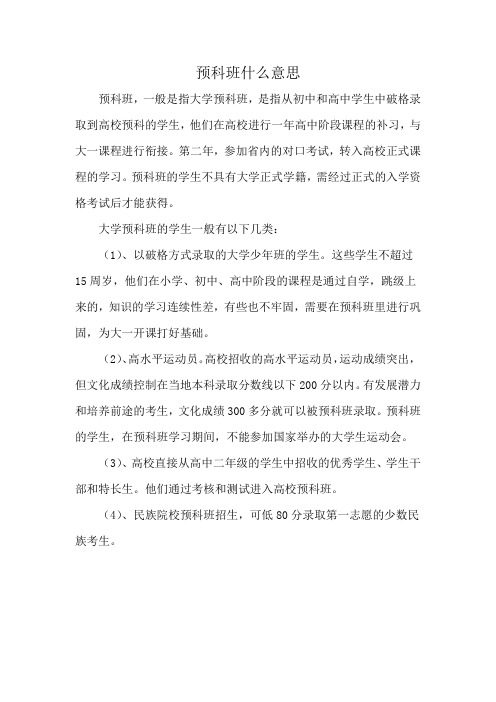 预科班什么意思

预科班，一般是指大学预科班，是指从初中和高中学生中破格录取到高校预科的学生，他们在高校进行一年高中阶段课程的补习，与大一课程进行衔接。第二年，参加省内的对口考试，转入高校正式课程的学习。预科班的学生不具有大学正式学籍，需经过正式的入学资格考试后才能获得。

大学预科班的学生一般有以下几类：

（1）、以破格方式录取的大学少年班的学生。这些学生不超过15周岁，他们在小学、初中、高中阶段的课程是通过自学，跳级上来的，知识的学习连续性差，有些也不牢固，需要在预科班里进行巩固，为大一开课打好基础。

（2）、高水平运动员。高校招收的高水平运动员，运动成绩突出，但文化成绩控制在当地本科录取分数线以下200分以内。有发展潜力和培养前途的考生，文化成绩300多分就可以被预科班录取。预科班的学生，在预科班学习期间，不能参加国家举办的大学生运动会。

（3）、高校直接从高中二年级的学生中招收的优秀学生、学生干部和特长生。他们通过考核和测试进入高校预科班。

（4）、民族院校预科班招生，可低80分录取第一志愿的少数民族考生。